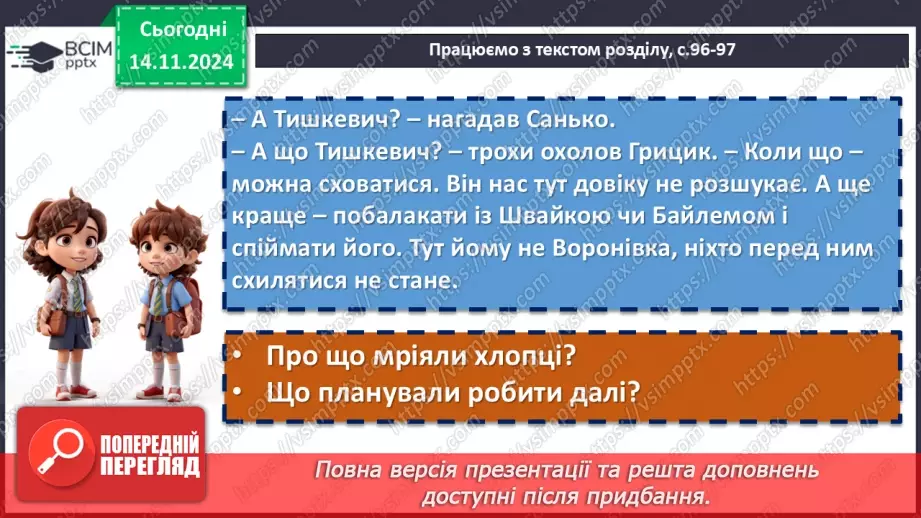 ВСІМ pptx

Сьогодні
14.11.2024

Працюємо з текстом розділу, с.96-97

– А Тишкевич? – нагадав Санько.
– А що Тишкевич? – трохи охолов Грицик. – Коли що – можна сховатися. Він нас тут довіку не розшукає. А ще краще – побалакати із Швайкою чи Байлемом і спіймати його. Тут йому не Воронівка, ніхто перед ним схилятися не стане.

• Про що мріяли хлопці?
• Що планували робити далі?

ПОПЕРЕДНІЙ ПЕРЕГЛЯД

Повна версія презентації та решта доповнень доступні після придбання.

https://vsimpptx.com